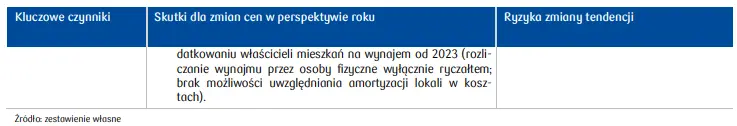 | Kluczowe czynniki | Skutki dla zmian cen w perspektywie roku | Ryzyka zmiany tendencji |
|---|---|---|
| | datkowaniu właścicieli mieszkań na wynajem od 2023 (rozliczanie wynajmu przez osoby fizyczne wyłącznie ryczałtem; brak możliwości uwzględniania amortyzacji lokali w kosztach). | |

Źródło: zestawienie własne